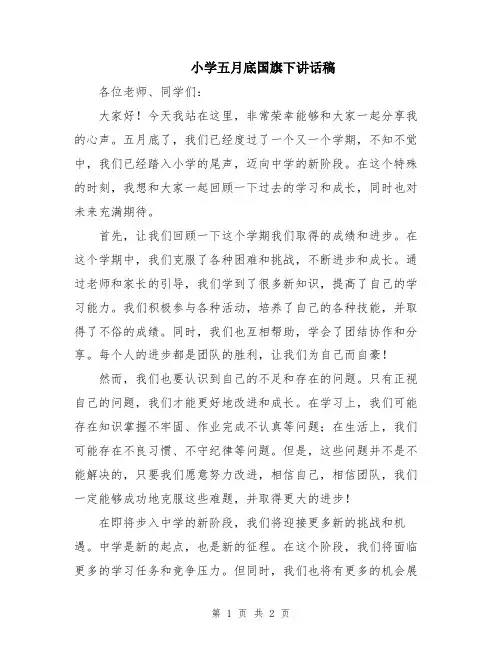 小学五月底国旗下讲话稿

各位老师、同学们：

大家好！今天我站在这里，非常荣幸能够和大家一起分享我的心声。五月底了，我们已经度过了一个又一个学期，不知不觉中，我们已经踏入小学的尾声，迈向中学的新阶段。在这个特殊的时刻，我想和大家一起回顾一下过去的学习和成长，同时也对未来充满期待。

首先，让我们回顾一下这个学期我们取得的成绩和进步。在这个学期中，我们克服了各种困难和挑战，不断进步和成长。通过老师和家长的引导，我们学到了很多新知识，提高了自己的学习能力。我们积极参与各种活动，培养了自己的各种技能，并取得了不俗的成绩。同时，我们也互相帮助，学会了团结协作和分享。每个人的进步都是团队的胜利，让我们为自己而自豪！

然而，我们也要认识到自己的不足和存在的问题。只有正视自己的问题，我们才能更好地改进和成长。在学习上，我们可能存在知识掌握不牢固、作业完成不认真等问题；在生活上，我们可能存在不良习惯、不守纪律等问题。但是，这些问题并不是不能解决的，只要我们愿意努力改进，相信自己，相信团队，我们一定能够成功地克服这些难题，并取得更大的进步！

在即将步入中学的新阶段，我们将迎接更多新的挑战和机遇。中学是新的起点，也是新的征程。在这个阶段，我们将面临更多的学习任务和竞争压力。但同时，我们也将有更多的机会展

第 1 页 共 2 页